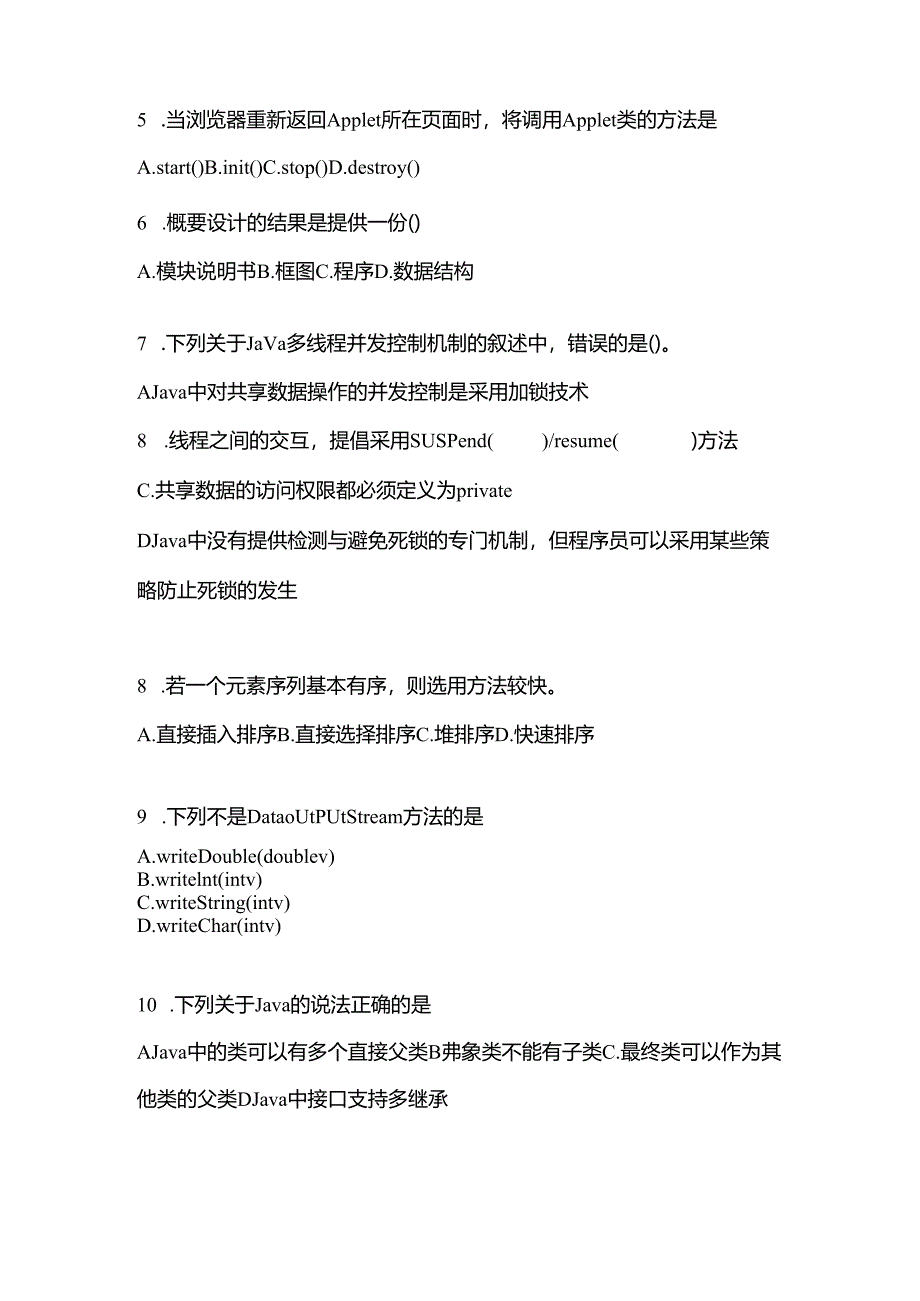 5 .当浏览器重新返回Applet所在页面时，将调用Applet类的方法是

A.start()B.init()C.stop()D.destroy()

6 .概要设计的结果是提供一份()

A.模块说明书B.框图C.程序D.数据结构

7 .下列关于JaVa多线程并发控制机制的叙述中，错误的是()。

AJava中对共享数据操作的并发控制是采用加锁技术

8 .线程之间的交互，提倡采用SUSPend( )/resume( )方法

C.共享数据的访问权限都必须定义为private

DJava中没有提供检测与避免死锁的专门机制，但程序员可以采用某些策略防止死锁的发生

8 .若一个元素序列基本有序，则选用方法较快。

A.直接插入排序B.直接选择排序C.堆排序D.快速排序

9 .下列不是DataoUtPUtStream方法的是

A.writeDouble(doublev)
B.writelnt(intv)
C.writeString(intv)
D.writeChar(intv)

10 .下列关于Java的说法正确的是

AJava中的类可以有多个直接父类B弗象类不能有子类C.最终类可以作为其他类的父类DJava中接口支持多继承